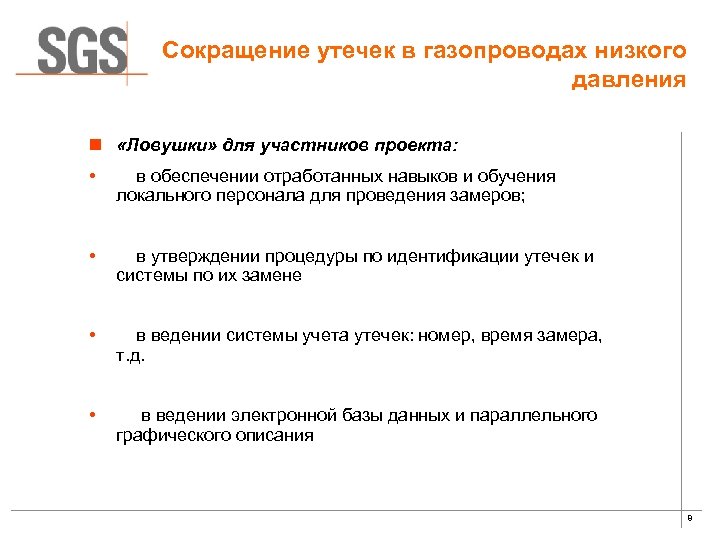 SGS

Сокращение утечек в газопроводах низкого давления

«Ловушки» для участников проекта:

• в обеспечении отработанных навыков и обучения локального персонала для проведения замеров;

• в утверждении процедуры по идентификации утечек и системы по их замене

• в ведении системы учета утечек: номер, время замера, т.д.

• в ведении электронной базы данных и параллельного графического описания

9